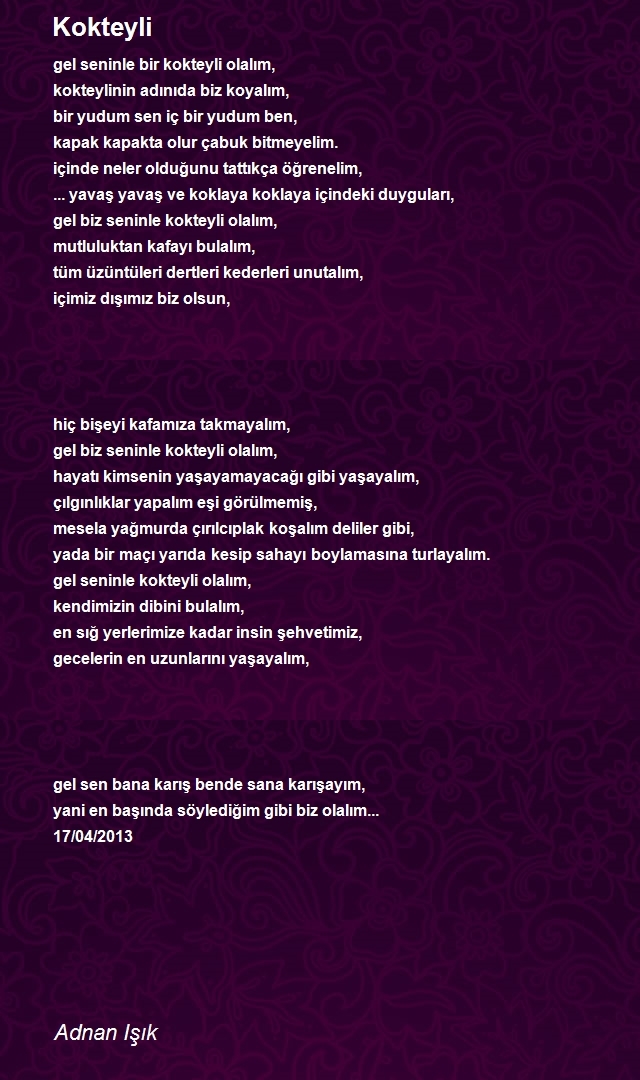 Kokteyli

gel seninle bir kokteyli olalım,
kokteylinin adınıda biz koyalım,
bir yudum sen iç bir yudum ben,
kapak kapakta olur çabuk bitmeyelim.
içinde neler olduğunu tattıkça öğrenelim,
... yavaş yavaş ve koklaya koklaya içindeki duyguları,
gel biz seninle kokteyli olalım,
mutluluktan kafayı bulalım,
tüm üzüntüleri dertleri kederleri unutalım,
içimiz dışımız biz olsun,

hiç bişeyi kafamıza takmayalım,
gel biz seninle kokteyli olalım,
hayatı kimsenin yaşayamayacağı gibi yaşayalım,
çılgınlıklar yapalım eşi görülmemiş,
mesela yağmurda çırılcıplak koşalım deliler gibi,
yada bir maçı yarıda kesip sahayı boylamasına turlayalım.
gel seninle kokteyli olalım,
kendimizin dibini bulalım,
en sığ yerlerimize kadar insin şehvetimiz,
gecelerin en uzunlarını yaşayalım,

gel sen bana karış bende sana karışayım,
yani en başında söylediğim gibi biz olalım...
17/04/2013

Adnan Işık